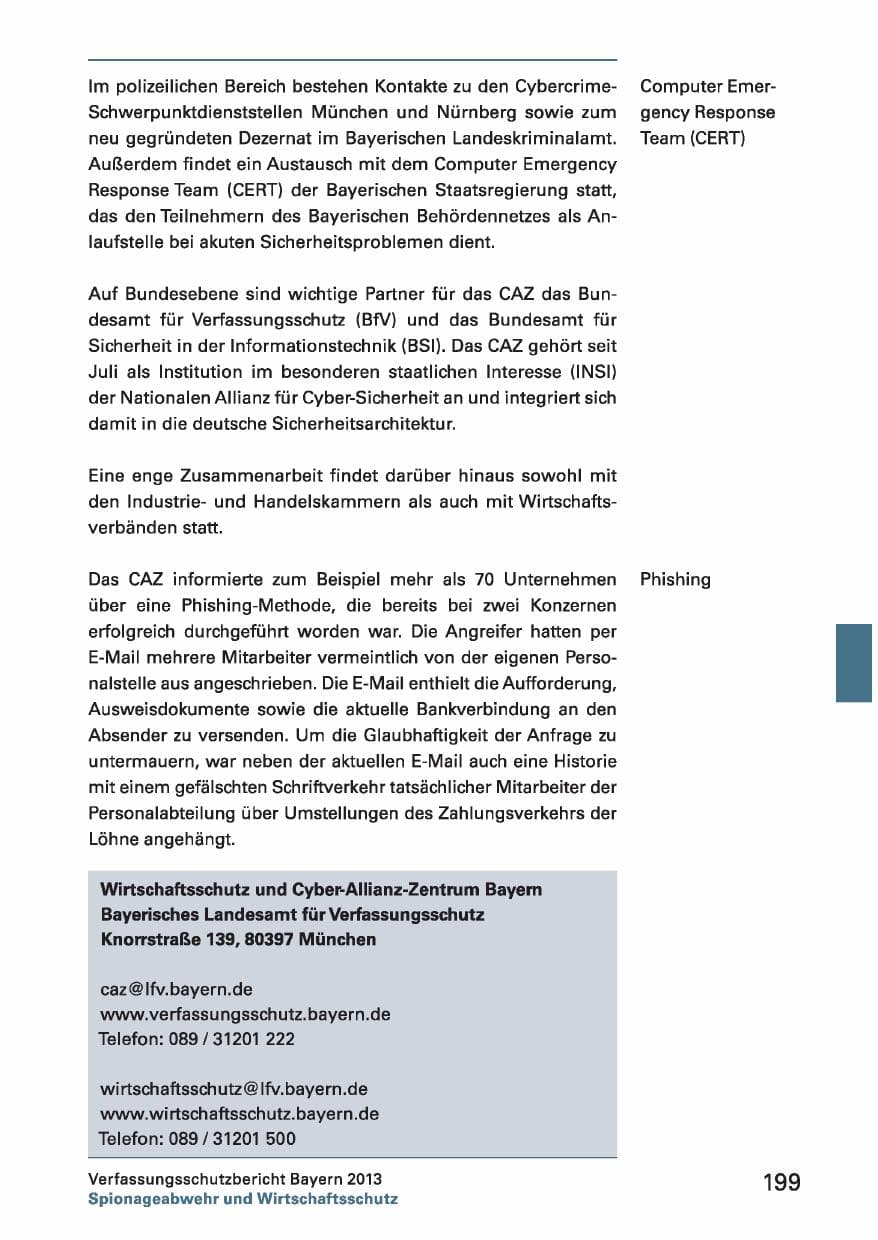 Im polizeilichen Bereich bestehen Kontakte zu den Cybercrime-Schwerpunktdienststellen München und Nürnberg sowie zum neu gegründeten Dezernat im Bayerischen Landeskriminalamt. Außerdem findet ein Austausch mit dem Computer Emergency Response Team (CERT) der Bayerischen Staatsregierung statt, das den Teilnehmern des Bayerischen Behördennetzes als Anlaufstelle bei akuten Sicherheitsproblemen dient.

Computer Emergency Response Team (CERT)

Auf Bundesebene sind wichtige Partner für das CAZ das Bundesamt für Verfassungsschutz (BfV) und das Bundesamt für Sicherheit in der Informationstechnik (BSI). Das CAZ gehört seit Juli als Institution im besonderen staatlichen Interesse (INSI) der Nationalen Allianz für Cyber-Sicherheit an und integriert sich damit in die deutsche Sicherheitsarchitektur.

Eine enge Zusammenarbeit findet darüber hinaus sowohl mit den Industrie- und Handelskammern als auch mit Wirtschaftsverbänden statt.

Das CAZ informierte zum Beispiel mehr als 70 Unternehmen über eine Phishing-Methode, die bereits bei zwei Konzernen erfolgreich durchgeführt worden war. Die Angreifer hatten per E-Mail mehrere Mitarbeiter vermeintlich von der eigenen Personalstelle aus angeschrieben. Die E-Mail enthielt die Aufforderung, Ausweisdokumente sowie die aktuelle Bankverbindung an den Absender zu versenden. Um die Glaubhaftigkeit der Anfrage zu untermauern, war neben der aktuellen E-Mail auch eine Historie mit einem gefälschten Schriftverkehr tatsächlicher Mitarbeiter der Personalabteilung über Umstellungen des Zahlungsverkehrs der Löhne angehängt.

Phishing

Wirtschaftsschutz und Cyber-Allianz-Zentrum Bayern
Bayerisches Landesamt für Verfassungsschutz
Knorrstraße 139, 80397 München

caz@lfv.bayern.de
www.verfassungsschutz.bayern.de
Telefon: 089 / 31201 222

wirtschaftsschutz@lfv.bayern.de
www.wirtschaftsschutz.bayern.de
Telefon: 089 / 31201 500

Verfassungsschutzbericht Bayern 2013
Spionageabwehr und Wirtschaftsschutz

199